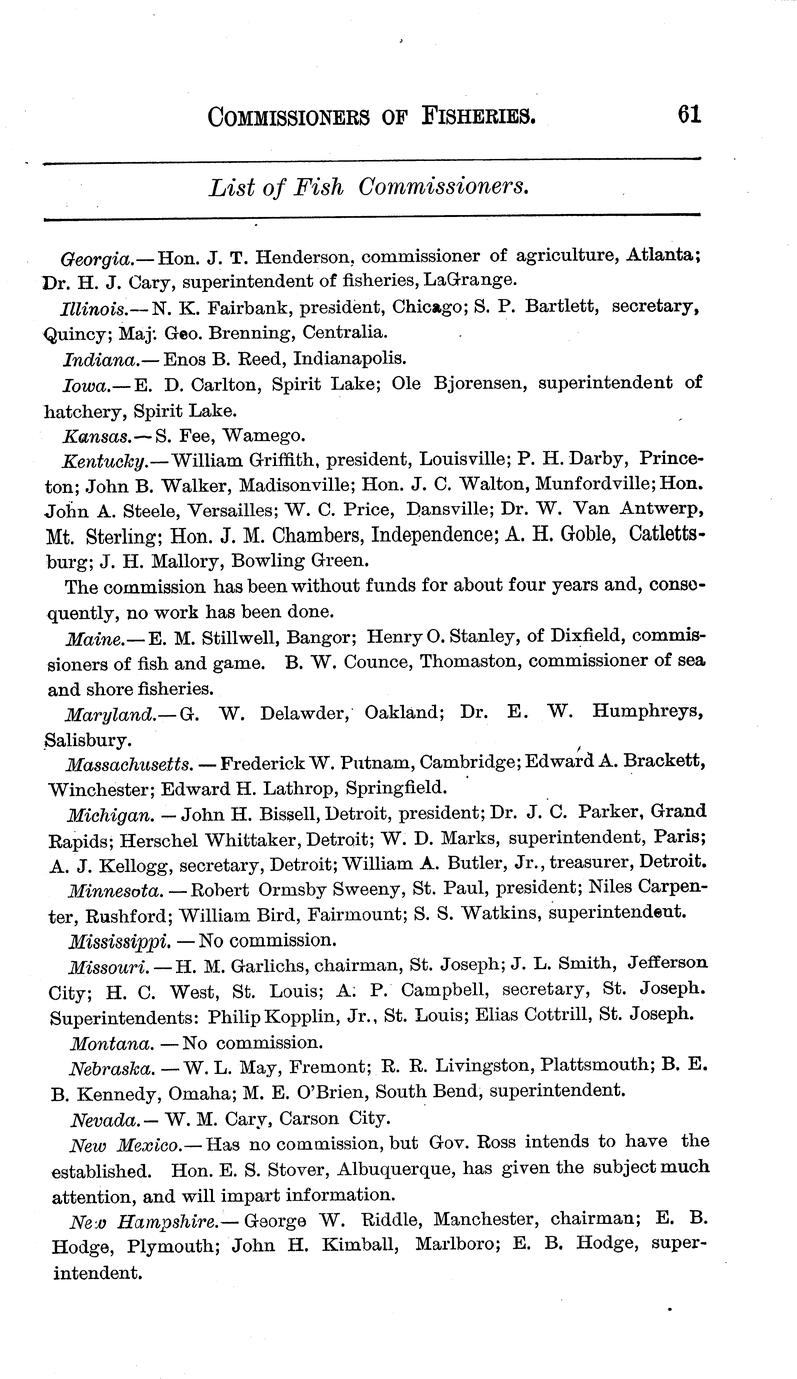 COMMISSIONERS OF FISHERIES. 61

List of Fish Commissioners.

Georgia.— Hon. J. T. Henderson, commissioner of agriculture, Atlanta; Dr. H. J. Cary, superintendent of fisheries, LaGrange.

Illinois.— N. K. Fairbank, president, Chicago; S. P. Bartlett, secretary, Quincy; Maj. Geo. Brenning, Centralia.

Indiana.— Enos B. Reed, Indianapolis.

Iowa.— E. D. Carlton, Spirit Lake; Ole Bjorensen, superintendent of hatchery, Spirit Lake.

Kansas.— S. Fee, Wamego.

Kentucky.— William Griffith, president, Louisville; P. H. Darby, Princeton; John B. Walker, Madisonville; Hon. J. C. Walton, Munfordville; Hon. John A. Steele, Versailles; W. C. Price, Dansville; Dr. W. Van Antwerp, Mt. Sterling; Hon. J. M. Chambers, Independence; A. H. Goble, Catlettsburg; J. H. Mallory, Bowling Green.

The commission has been without funds for about four years and, consequently, no work has been done.

Maine.— E. M. Stillwell, Bangor; Henry O. Stanley, of Dixfield, commissioners of fish and game. B. W. Counce, Thomaston, commissioner of sea and shore fisheries.

Maryland.— G. W. Delawder, Oakland; Dr. E. W. Humphreys, Salisbury.

Massachusetts. — Frederick W. Putnam, Cambridge; Edward A. Brackett, Winchester; Edward H. Lathrop, Springfield.

Michigan. — John H. Bissell, Detroit, president; Dr. J. C. Parker, Grand Rapids; Herschel Whittaker, Detroit; W. D. Marks, superintendent, Paris; A. J. Kellogg, secretary, Detroit; William A. Butler, Jr., treasurer, Detroit.

Minnesota. — Robert Ormsby Sweeny, St. Paul, president; Niles Carpenter, Rushford; William Bird, Fairmount; S. S. Watkins, superintendent.

Mississippi. — No commission.

Missouri. — H. M. Garlichs, chairman, St. Joseph; J. L. Smith, Jefferson City; H. C. West, St. Louis; A. P. Campbell, secretary, St. Joseph. Superintendents: Philip Kopplin, Jr., St. Louis; Elias Cottrill, St. Joseph.

Montana. — No commission.

Nebraska. — W. L. May, Fremont; R. R. Livingston, Plattsmouth; B. E. B. Kennedy, Omaha; M. E. O'Brien, South Bend, superintendent.

Nevada.— W. M. Cary, Carson City.

New Mexico.— Has no commission, but Gov. Ross intends to have the established. Hon. E. S. Stover, Albuquerque, has given the subject much attention, and will impart information.

New Hampshire.— George W. Riddle, Manchester, chairman; E. B. Hodge, Plymouth; John H. Kimball, Marlboro; E. B. Hodge, superintendent.